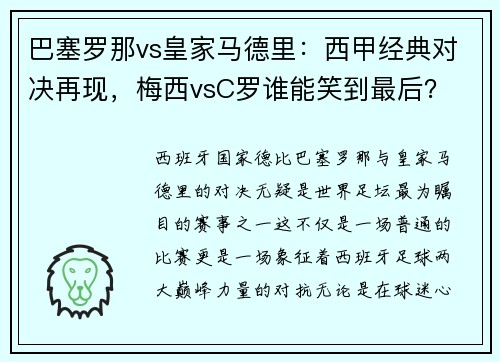 巴塞罗那vs皇家马德里：西甲经典对决再现，梅西vsC罗谁能笑到最后？

西班牙国家德比巴塞罗那与皇家马德里的对决无疑是世界足坛最为瞩目的赛事之一这不仅是一场普通的比赛更是一场象征着西班牙足球两大巅峰力量的对抗无论是在球迷心